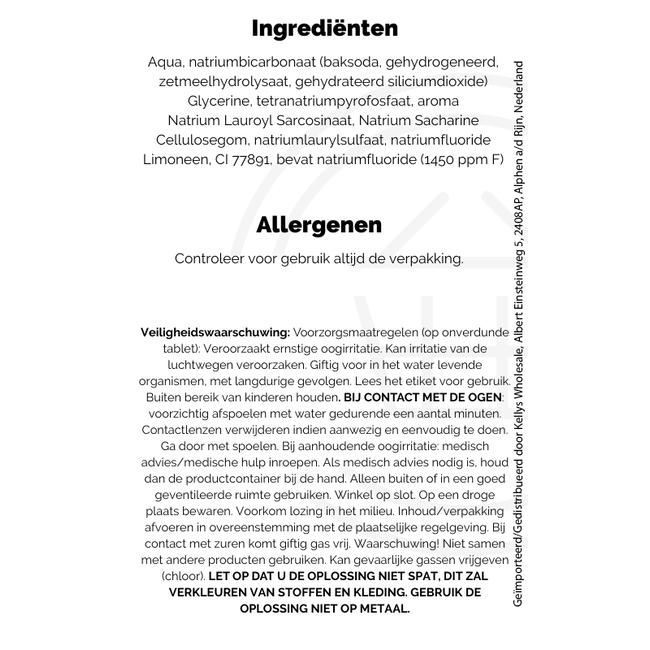 Ingrediënten

Aqua, natriumbicarbonaat (baksoda, gehydrogeneerd, zetmeelhydrolysaat, gehydrateerd siliciumdioxide) Glycerine, tetranatriumpyrofosfaat, aroma Natrium Lauroyl Sarcosinaat, Natrium Sacharine Cellulosegom, natriumlaurylsulfaat, natriumfluoride Limoneen, CI 77891, bevat natriumfluoride (1450 ppm F)

Allergenen

Controleer voor gebruik altijd de verpakking.

Veiligheidswaarschuwing: Voorzorgsmaatregelen (op onverdunde tablet): Veroorzaakt ernstige oogirritatie. Kan irritatie van de luchtwegen veroorzaken. Giftig voor in het water levende organismen, met langdurige gevolgen. Lees het etiket voor gebruik. Buiten bereik van kinderen houden. BIJ CONTACT MET DE OGEN: voorzichtig afspoelen met water gedurende een aantal minuten. Contactlenzen verwijderen indien aanwezig en eenvoudig te doen. Ga door met spoelen. Bij aanhoudende oogirritatie: medisch advies/medische hulp inroepen. Als medisch advies nodig is, houd dan de productcontainer bij de hand. Alleen buiten of in een goed geventileerde ruimte gebruiken. Winkel op slot. Op een droge plaats bewaren. Voorkom lozing in het milieu. Inhoud/verpakking afvoeren in overeenstemming met de plaatselijke regelgeving. Bij contact met zuren komt giftig gas vrij. Waarschuwing! Niet samen met andere producten gebruiken. Kan gevaarlijke gassen vrijgeven (chloor). LET OP DAT U DE OPLOSSING NIET SPAT, DIT ZAL VERKLEUREN VAN STOFFEN EN KLEDING. GEBRUIK DE OPLOSSING NIET OP METAAL.

Geïmporteerd/Gedistribueerd door Kellys Wholesale, Albert Einsteinweg 5, 2408AP, Alphen a/d Rijn, Nederland